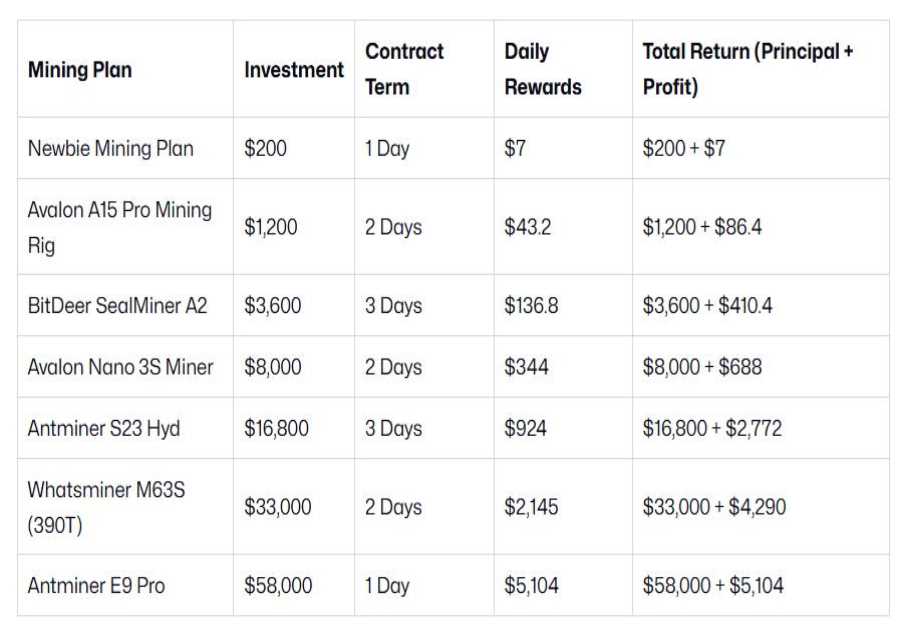 | Mining Plan | Investment | Contract Term | Daily Rewards | Total Return (Principal + Profit) |
|---|---|---|---|---|
| Newbie Mining Plan | $200 | 1 Day | $7 | $200 + $7 |
| Avalon A15 Pro Mining Rig | $1,200 | 2 Days | $43.2 | $1,200 + $86.4 |
| BitDeer SealMiner A2 | $3,600 | 3 Days | $136.8 | $3,600 + $410.4 |
| Avalon Nano 3S Miner | $8,000 | 2 Days | $344 | $8,000 + $688 |
| Antminer S23 Hyd | $16,800 | 3 Days | $924 | $16,800 + $2,772 |
| Whatsminer M63S (390T) | $33,000 | 2 Days | $2,145 | $33,000 + $4,290 |
| Antminer E9 Pro | $58,000 | 1 Day | $5,104 | $58,000 + $5,104 |